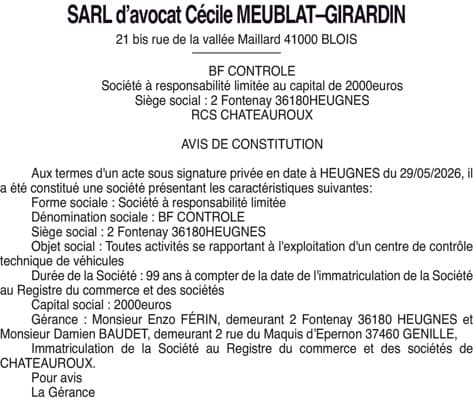 SARL d'avocat Cécile MEUBLAT–GIRARDIN
21 bis rue de la vallée Maillard 41000 BLOIS

BF CONTROLE
Société à responsabilité limitée au capital de 2000euros
Siège social : 2 Fontenay 36180HEUGNES
RCS CHATEAUROUX

AVIS DE CONSTITUTION

Aux termes d'un acte sous signature privée en date à HEUGNES du 29/05/2026, il a été constitué une société présentant les caractéristiques suivantes:
Forme sociale : Société à responsabilité limitée
Dénomination sociale : BF CONTROLE
Siège social : 2 Fontenay 36180HEUGNES
Objet social : Toutes activités se rapportant à l'exploitation d'un centre de contrôle technique de véhicules
Durée de la Société : 99 ans à compter de la date de l'immatriculation de la Société au Registre du commerce et des sociétés
Capital social : 2000euros
Gérance : Monsieur Enzo FÉRIN, demeurant 2 Fontenay 36180 HEUGNES et Monsieur Damien BAUDET, demeurant 2 rue du Maquis d'Epernon 37460 GENILLE,
Immatriculation de la Société au Registre du commerce et des sociétés de CHATEAUROUX.
Pour avis
La Gérance